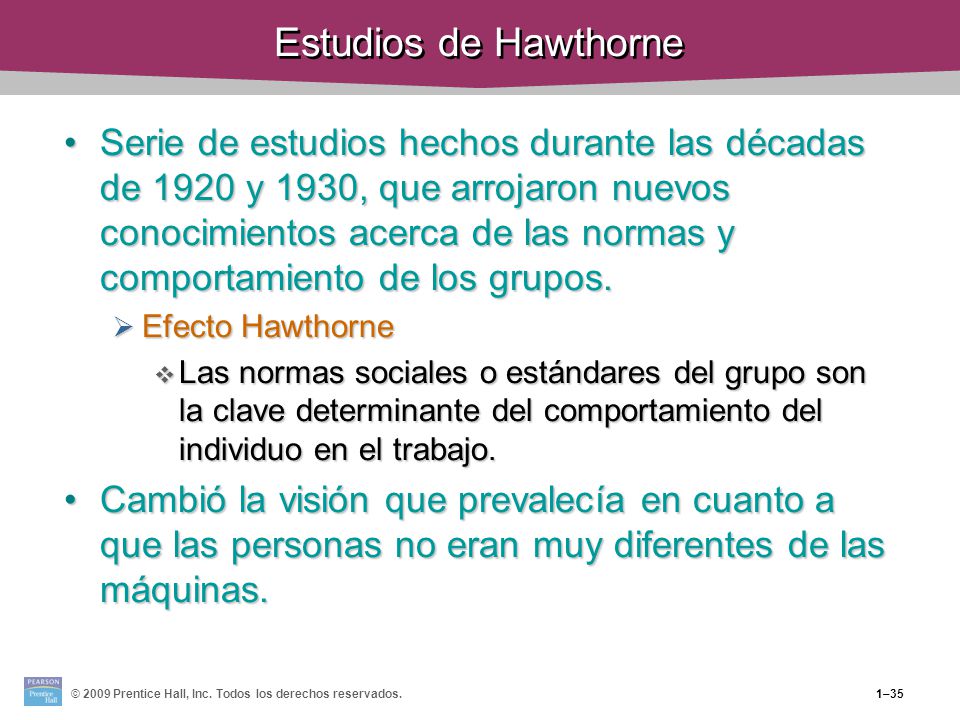 Estudios de Hawthorne

• Serie de estudios hechos durante las décadas de 1920 y 1930, que arrojaron nuevos conocimientos acerca de las normas y comportamiento de los grupos.

➢ Efecto Hawthorne

❖ Las normas sociales o estándares del grupo son la clave determinante del comportamiento del individuo en el trabajo.

• Cambió la visión que prevalecía en cuanto a que las personas no eran muy diferentes de las máquinas.

PEARSON Prentice Hall © 2009 Prentice Hall, Inc. Todos los derechos reservados. 1–35